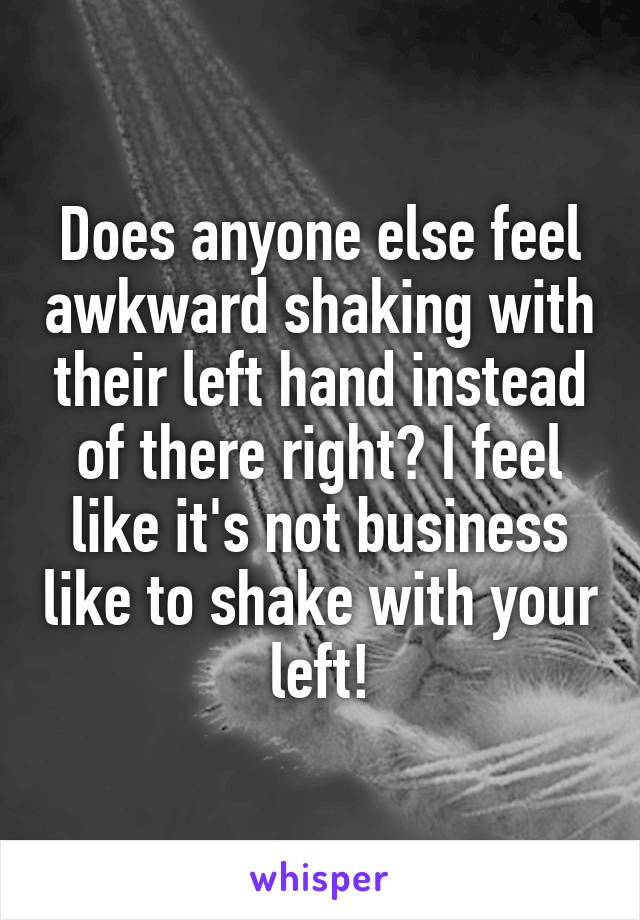 Does anyone else feel awkward shaking with their left hand instead of there right? I feel like it's not business like to shake with your left!

whisper